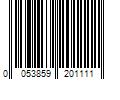 0 053859 201111